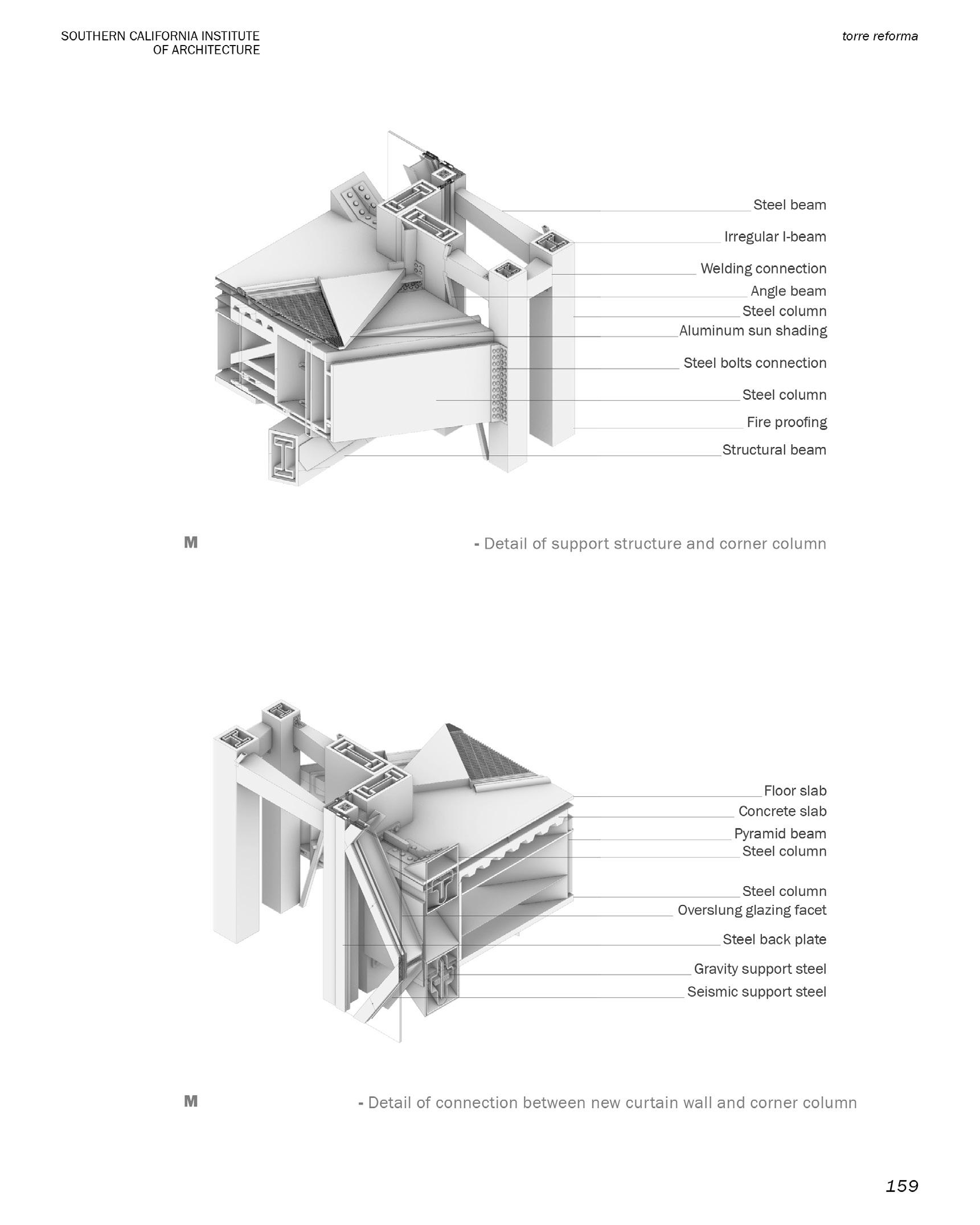 SOUTHERN CALIFORNIA INSTITUTE OF ARCHITECTURE

torre reforma

Steel beam
Irregular I-beam
Welding connection
Angle beam
Steel column
Aluminum sun shading
Steel bolts connection
Steel column
Fire proofing
Structural beam

M - Detail of support structure and corner column

Floor slab
Concrete slab
Pyramid beam
Steel column
Steel column
Overslung glazing facet
Steel back plate
Gravity support steel
Seismic support steel

M - Detail of connection between new curtain wall and corner column

159